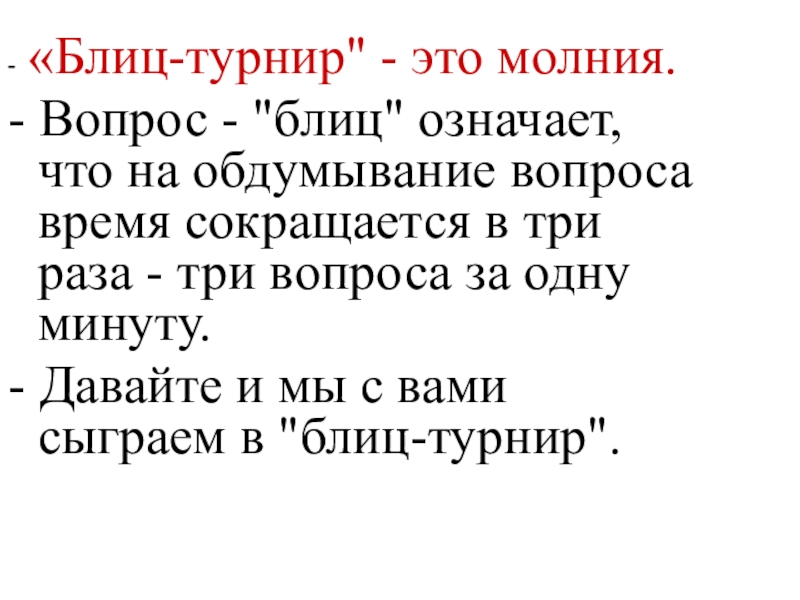 - «Блиц-турнир" - это молния.

- Вопрос - "блиц" означает, что на обдумывание вопроса время сокращается в три раза - три вопроса за одну минуту.

- Давайте и мы с вами сыграем в "блиц-турнир".